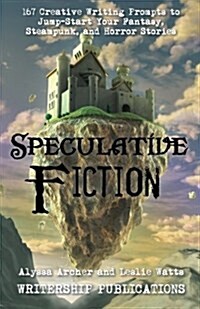 167 Creative Writing Prompts to Jump-Start Your Fantasy, Steampunk, and Horror Stories

SPECULATIVE FICTION

Alyssa Archer and Leslie Watts

WRITERSHIP PUBLICATIONS